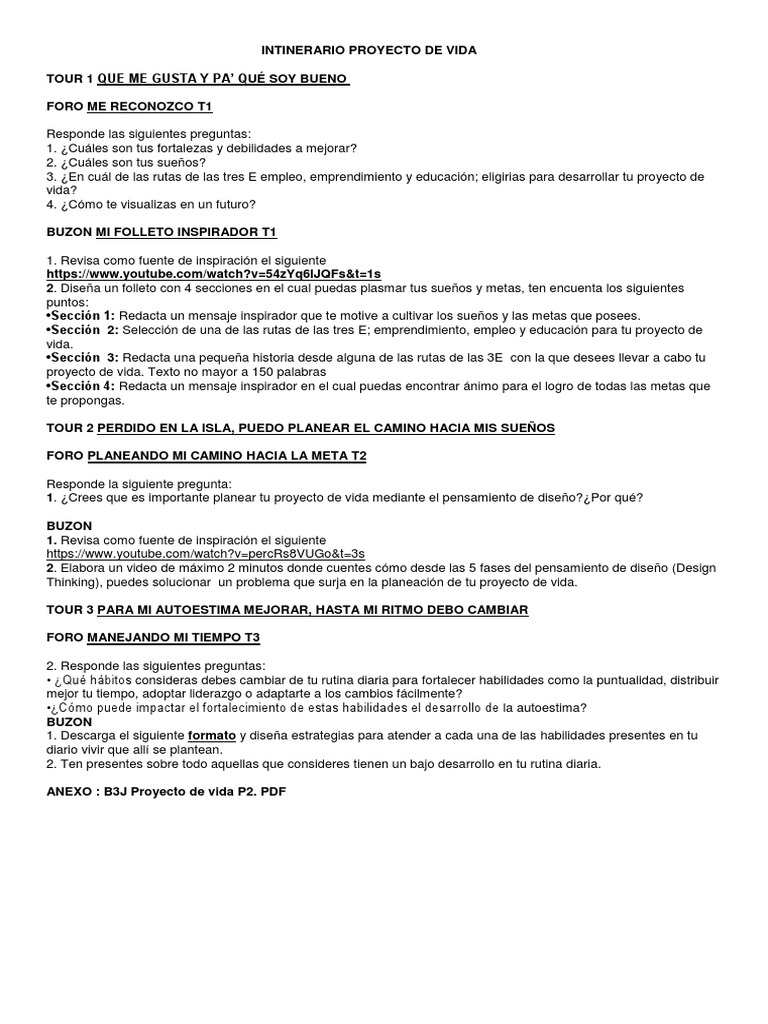 INTINERARIO PROYECTO DE VIDA

TOUR 1 QUE ME GUSTA Y PA' QUÉ SOY BUENO

FORO ME RECONOZCO T1

Responde las siguientes preguntas:
1. ¿Cuáles son tus fortalezas y debilidades a mejorar?
2. ¿Cuáles son tus sueños?
3. ¿En cuál de las rutas de las tres E empleo, emprendimiento y educación; eligirias para desarrollar tu proyecto de vida?
4. ¿Cómo te visualizas en un futuro?

BUZON MI FOLLETO INSPIRADOR T1

1. Revisa como fuente de inspiración el siguiente
https://www.youtube.com/watch?v=54zYq6lJQFs&t=1s
2. Diseña un folleto con 4 secciones en el cual puedas plasmar tus sueños y metas, ten encuenta los siguientes puntos:
•Sección 1: Redacta un mensaje inspirador que te motive a cultivar los sueños y las metas que posees.
•Sección 2: Selección de una de las rutas de las tres E; emprendimiento, empleo y educación para tu proyecto de vida.
•Sección 3: Redacta una pequeña historia desde alguna de las rutas de las 3E con la que desees llevar a cabo tu proyecto de vida. Texto no mayor a 150 palabras
•Sección 4: Redacta un mensaje inspirador en el cual puedas encontrar ánimo para el logro de todas las metas que te propongas.

TOUR 2 PERDIDO EN LA ISLA, PUEDO PLANEAR EL CAMINO HACIA MIS SUEÑOS

FORO PLANEANDO MI CAMINO HACIA LA META T2

Responde la siguiente pregunta:
1. ¿Crees que es importante planear tu proyecto de vida mediante el pensamiento de diseño?¿Por qué?

BUZON
1. Revisa como fuente de inspiración el siguiente
https://www.youtube.com/watch?v=percRs8VUGo&t=3s
2. Elabora un video de máximo 2 minutos donde cuentes cómo desde las 5 fases del pensamiento de diseño (Design Thinking), puedes solucionar un problema que surja en la planeación de tu proyecto de vida.

TOUR 3 PARA MI AUTOESTIMA MEJORAR, HASTA MI RITMO DEBO CAMBIAR

FORO MANEJANDO MI TIEMPO T3

2. Responde las siguientes preguntas:
• ¿Qué hábitos consideras debes cambiar de tu rutina diaria para fortalecer habilidades como la puntualidad, distribuir mejor tu tiempo, adoptar liderazgo o adaptarte a los cambios fácilmente?
•¿Cómo puede impactar el fortalecimiento de estas habilidades el desarrollo de la autoestima?
BUZON
1. Descarga el siguiente formato y diseña estrategias para atender a cada una de las habilidades presentes en tu diario vivir que allí se plantean.
2. Ten presentes sobre todo aquellas que consideres tienen un bajo desarrollo en tu rutina diaria.

ANEXO : B3J Proyecto de vida P2. PDF